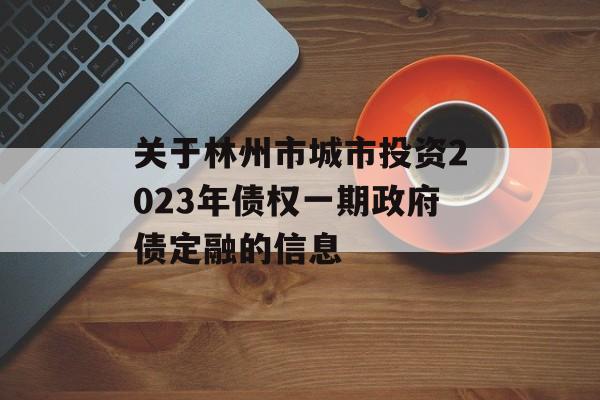 关于林州市城市投资2023年债权一期政府债定融的信息